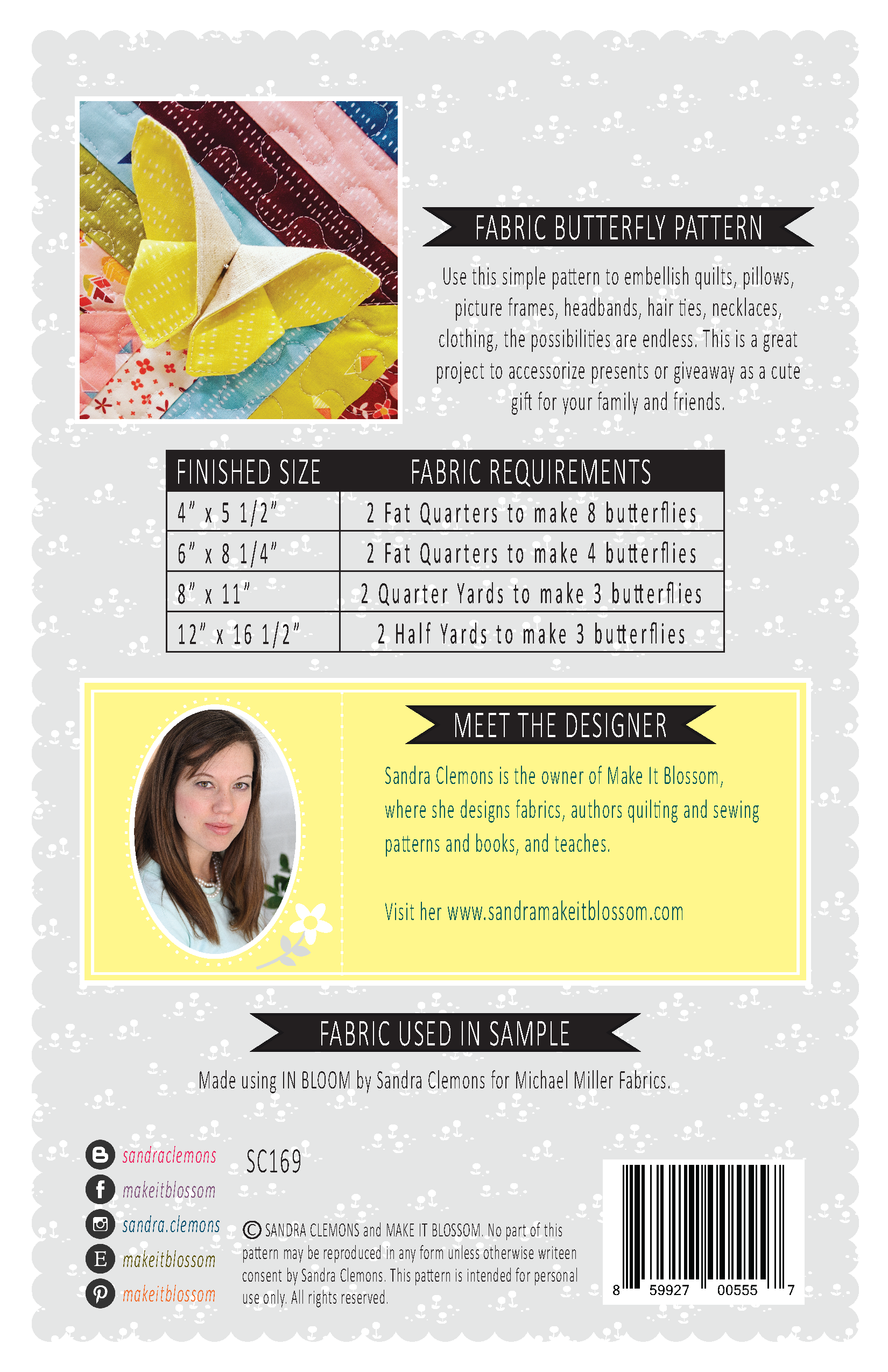 FABRIC BUTTERFLY PATTERN

Use this simple pattern to embellish quilts, pillows, picture frames, headbands, hair ties, necklaces, clothing, the possibilities are endless. This is a great project to accessorize presents or giveaway as a cute gift for your family and friends.

| FINISHED SIZE | FABRIC REQUIREMENTS |
|---|---|
| 4" x 5 1/2" | 2 Fat Quarters to make 8 butterflies |
| 6" x 8 1/4" | 2 Fat Quarters to make 4 butterflies |
| 8" x 11" | 2 Quarter Yards to make 3 butterflies |
| 12" x 16 1/2" | 2 Half Yards to make 3 butterflies |

MEET THE DESIGNER

Sandra Clemons is the owner of Make It Blossom, where she designs fabrics, authors quilting and sewing patterns and books, and teaches.

Visit her www.sandramakeitblossom.com

FABRIC USED IN SAMPLE

Made using IN BLOOM by Sandra Clemons for Michael Miller Fabrics.

sandraclemons
makeitblossom
sandra.clemons
makeitblossom
makeitblossom

SC169

© SANDRA CLEMONS and MAKE IT BLOSSOM. No part of this pattern may be reproduced in any form unless otherwise writeen consent by Sandra Clemons. This pattern is intended for personal use only. All rights reserved.

8 59927 00555 7